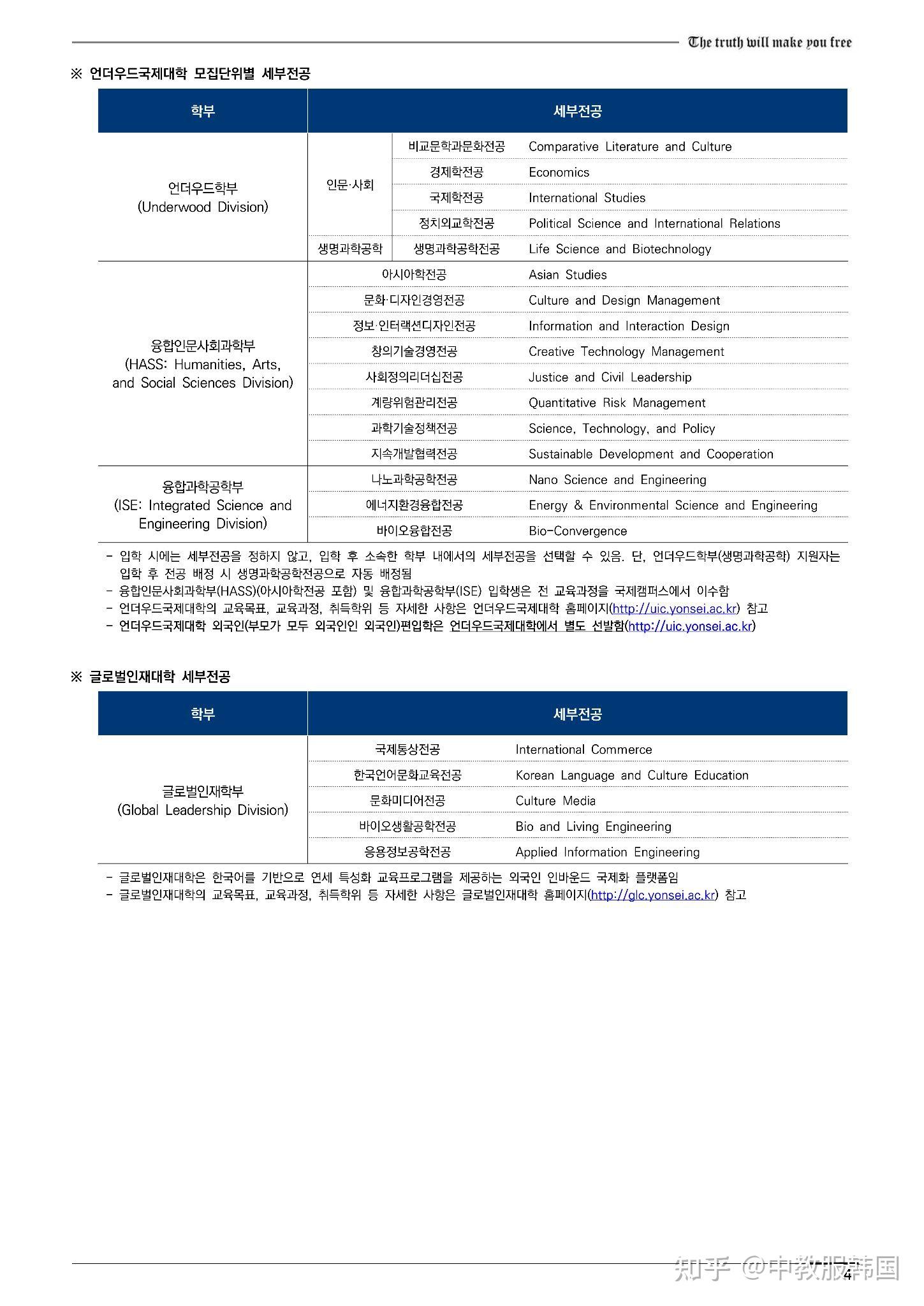 The truth will make you free

※ 언더우드국제대학 모집단위별 세부전공

| 학부 | 세부전공 | | |
|---|---|---|---|
| 언더우드학부 (Underwood Division) | 인문·사회 | 비교문학과문화전공 | Comparative Literature and Culture |
| | | 경제학전공 | Economics |
| | | 국제학전공 | International Studies |
| | | 정치외교학전공 | Political Science and International Relations |
| | 생명과학공학 | 생명과학공학전공 | Life Science and Biotechnology |
| 융합인문사회과학부 (HASS: Humanities, Arts, and Social Sciences Division) | 아시아학전공 | | Asian Studies |
| | 문화·디자인경영전공 | | Culture and Design Management |
| | 정보·인터랙션디자인전공 | | Information and Interaction Design |
| | 창의기술경영전공 | | Creative Technology Management |
| | 사회정의리더십전공 | | Justice and Civil Leadership |
| | 계량위험관리전공 | | Quantitative Risk Management |
| | 과학기술정책전공 | | Science, Technology, and Policy |
| | 지속개발협력전공 | | Sustainable Development and Cooperation |
| 융합과학공학부 (ISE: Integrated Science and Engineering Division) | 나노과학공학전공 | | Nano Science and Engineering |
| | 에너지환경융합전공 | | Energy & Environmental Science and Engineering |
| | 바이오융합전공 | | Bio-Convergence |

- 입학 시에는 세부전공을 정하지 않고, 입학 후 소속한 학부 내에서의 세부전공을 선택할 수 있음. 단, 언더우드학부(생명과학공학) 지원자는 입학 후 전공 배정 시 생명과학공학전공으로 자동 배정됨
- 융합인문사회과학부(HASS)(아시아학전공 포함) 및 융합과학공학부(ISE) 입학생은 전 교육과정을 국제캠퍼스에서 이수함
- 언더우드국제대학의 교육목표, 교육과정, 취득학위 등 자세한 사항은 언더우드국제대학 홈페이지(http://uic.yonsei.ac.kr) 참고
- 언더우드국제대학 외국인(부모가 모두 외국인인 외국인)편입학은 언더우드국제대학에서 별도 선발함(http://uic.yonsei.ac.kr)

※ 글로벌인재대학 세부전공

| 학부 | 세부전공 | |
|---|---|---|
| 글로벌인재학부 (Global Leadership Division) | 국제통상전공 | International Commerce |
| | 한국언어문화교육전공 | Korean Language and Culture Education |
| | 문화미디어전공 | Culture Media |
| | 바이오생활공학전공 | Bio and Living Engineering |
| | 응용정보공학전공 | Applied Information Engineering |

- 글로벌인재대학은 한국어를 기반으로 연세 특성화 교육프로그램을 제공하는 외국인 인바운드 국제화 플랫폼임
- 글로벌인재대학의 교육목표, 교육과정, 취득학위 등 자세한 사항은 글로벌인재대학 홈페이지(http://glc.yonsei.ac.kr) 참고

知乎 @中教服韩国
4